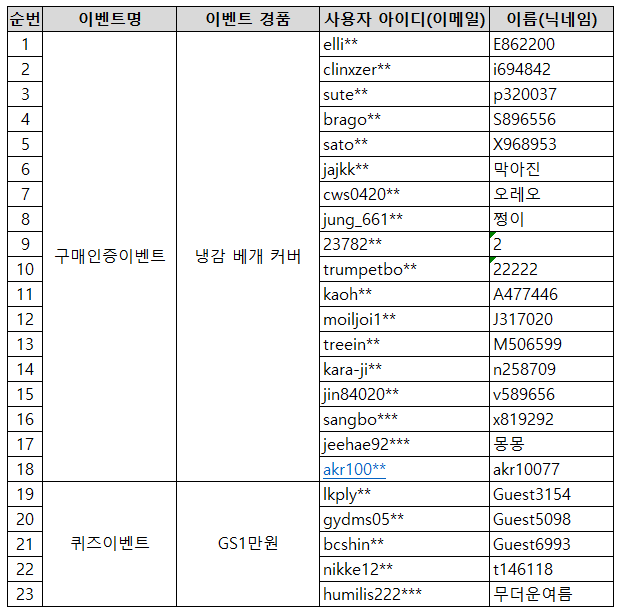 | 순번 | 이벤트명 | 이벤트 경품 | 사용자 아이디(이메일) | 이름(닉네임) |
|---|---|---|---|---|
| 1 | 구매인증이벤트 | 냉감 베개 커버 | elli** | E862200 |
| 2 | | | clinxzer** | i694842 |
| 3 | | | sute** | p320037 |
| 4 | | | brago** | S896556 |
| 5 | | | sato** | X968953 |
| 6 | | | jajkk** | 막아진 |
| 7 | | | cws0420** | 오레오 |
| 8 | | | jung_661** | 쩡이 |
| 9 | | | 23782** | 2 |
| 10 | | | trumpetbo** | 22222 |
| 11 | | | kaoh** | A477446 |
| 12 | | | moiljoi1** | J317020 |
| 13 | | | treein** | M506599 |
| 14 | | | kara-ji** | n258709 |
| 15 | | | jin84020** | v589656 |
| 16 | | | sangbo*** | x819292 |
| 17 | | | jeehae92*** | 몽몽 |
| 18 | | | akr100** | akr10077 |
| 19 | 퀴즈이벤트 | GS1만원 | lkply** | Guest3154 |
| 20 | | | gydms05** | Guest5098 |
| 21 | | | bcshin** | Guest6993 |
| 22 | | | nikke12** | t146118 |
| 23 | | | humilis222*** | 무더운여름 |